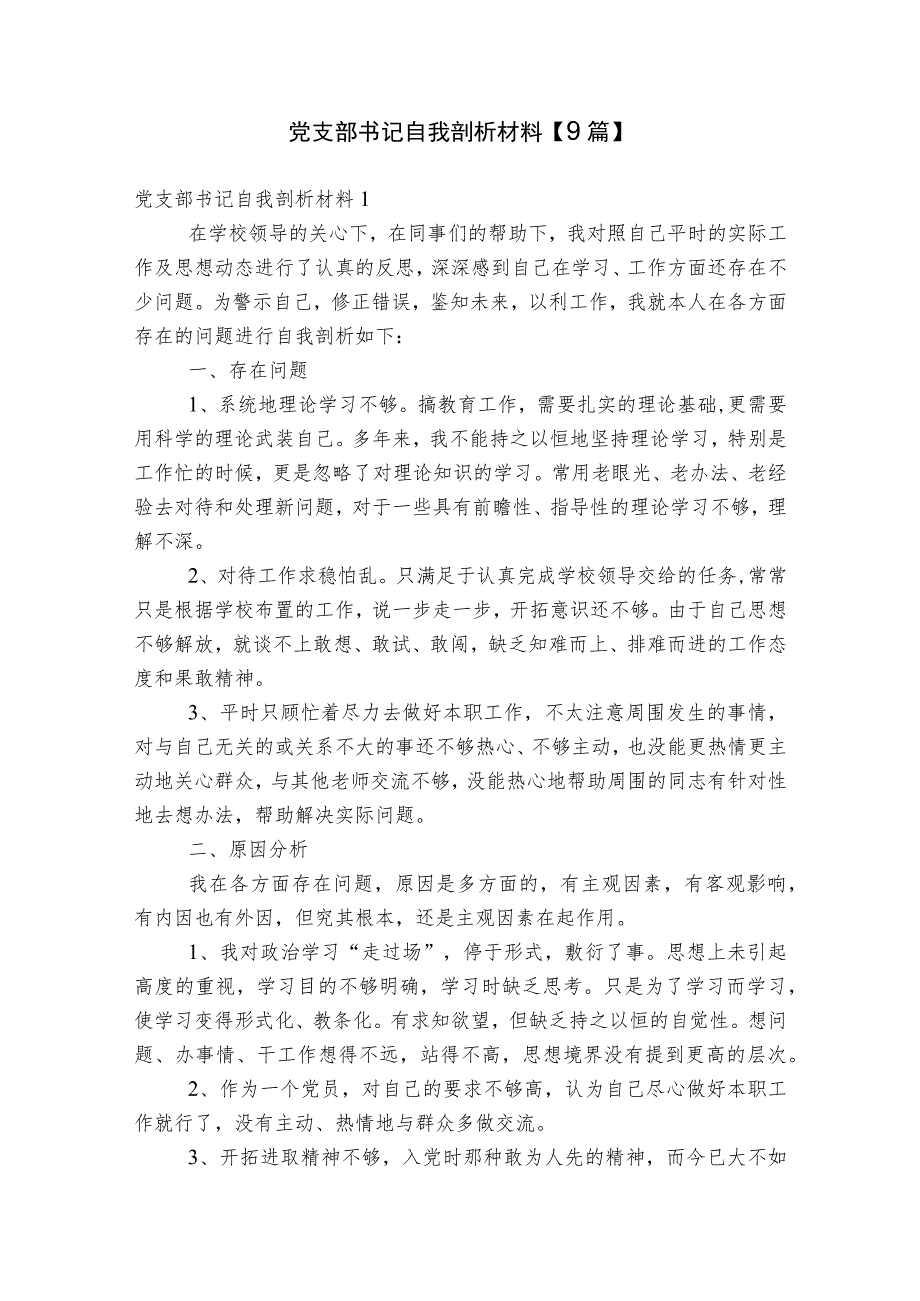 党支部书记自我剖析材料【9篇】

党支部书记自我剖析材料1

在学校领导的关心下，在同事们的帮助下，我对照自己平时的实际工作及思想动态进行了认真的反思，深深感到自己在学习、工作方面还存在不少问题。为警示自己，修正错误，鉴知未来，以利工作，我就本人在各方面存在的问题进行自我剖析如下：

一、存在问题

1、系统地理论学习不够。搞教育工作，需要扎实的理论基础,更需要用科学的理论武装自己。多年来，我不能持之以恒地坚持理论学习，特别是工作忙的时候，更是忽略了对理论知识的学习。常用老眼光、老办法、老经验去对待和处理新问题，对于一些具有前瞻性、指导性的理论学习不够，理解不深。

2、对待工作求稳怕乱。只满足于认真完成学校领导交给的任务,常常只是根据学校布置的工作，说一步走一步，开拓意识还不够。由于自己思想不够解放，就谈不上敢想、敢试、敢闯，缺乏知难而上、排难而进的工作态度和果敢精神。

3、平时只顾忙着尽力去做好本职工作，不太注意周围发生的事情，对与自己无关的或关系不大的事还不够热心、不够主动，也没能更热情更主动地关心群众，与其他老师交流不够，没能热心地帮助周围的同志有针对性地去想办法，帮助解决实际问题。

二、原因分析

我在各方面存在问题，原因是多方面的，有主观因素，有客观影响，有内因也有外因，但究其根本，还是主观因素在起作用。

1、我对政治学习“走过场”，停于形式，敷衍了事。思想上未引起高度的重视，学习目的不够明确，学习时缺乏思考。只是为了学习而学习，使学习变得形式化、教条化。有求知欲望，但缺乏持之以恒的自觉性。想问题、办事情、干工作想得不远，站得不高，思想境界没有提到更高的层次。

2、作为一个党员，对自己的要求不够高，认为自己尽心做好本职工作就行了，没有主动、热情地与群众多做交流。

3、开拓进取精神不够，入党时那种敢为人先的精神，而今已大不如